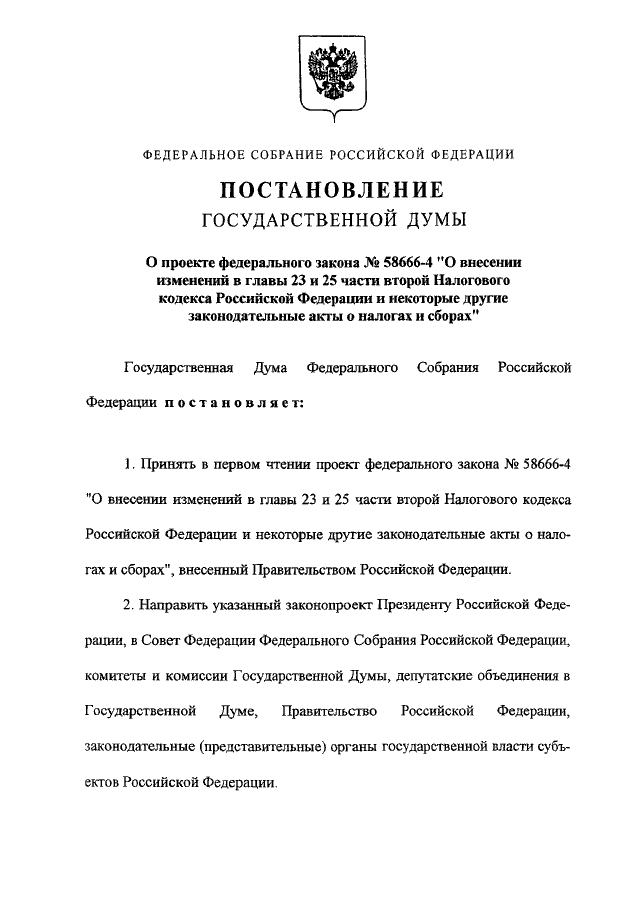 ФЕДЕРАЛЬНОЕ СОБРАНИЕ РОССИЙСКОЙ ФЕДЕРАЦИИ

ПОСТАНОВЛЕНИЕ
ГОСУДАРСТВЕННОЙ ДУМЫ

О проекте федерального закона № 58666-4 "О внесении изменений в главы 23 и 25 части второй Налогового кодекса Российской Федерации и некоторые другие законодательные акты о налогах и сборах"

Государственная Дума Федерального Собрания Российской Федерации постановляет:

1. Принять в первом чтении проект федерального закона № 58666-4 "О внесении изменений в главы 23 и 25 части второй Налогового кодекса Российской Федерации и некоторые другие законодательные акты о налогах и сборах", внесенный Правительством Российской Федерации.

2. Направить указанный законопроект Президенту Российской Федерации, в Совет Федерации Федерального Собрания Российской Федерации, комитеты и комиссии Государственной Думы, депутатские объединения в Государственной Думе, Правительство Российской Федерации, законодательные (представительные) органы государственной власти субъектов Российской Федерации.